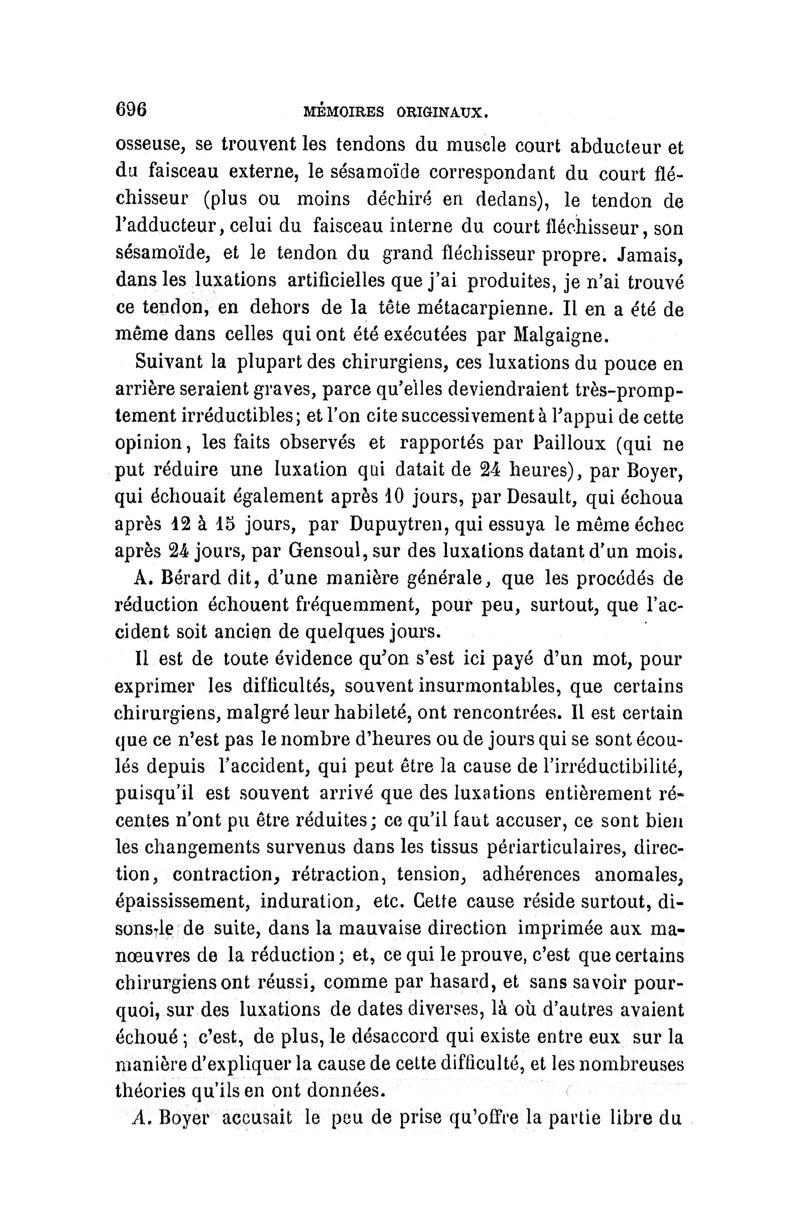 696 MÉMOIRES ORIGINAUX.

osseuse, se trouvent les tendons du muscle court abducteur et du faisceau externe, le sésamoïde correspondant du court fléchisseur (plus ou moins déchiré en dedans), le tendon de l'adducteur, celui du faisceau interne du court fléchisseur, son sésamoïde, et le tendon du grand fléchisseur propre. Jamais, dans les luxations artificielles que j'ai produites, je n'ai trouvé ce tendon, en dehors de la tête métacarpienne. Il en a été de même dans celles qui ont été exécutées par Malgaigne.

Suivant la plupart des chirurgiens, ces luxations du pouce en arrière seraient graves, parce qu'elles deviendraient très-promptement irréductibles; et l'on cite successivement à l'appui de cette opinion, les faits observés et rapportés par Pailloux (qui ne put réduire une luxation qui datait de 24 heures), par Boyer, qui échouait également après 10 jours, par Desault, qui échoua après 12 à 15 jours, par Dupuytren, qui essuya le même échec après 24 jours, par Gensoul, sur des luxations datant d'un mois.

A. Bérard dit, d'une manière générale, que les procédés de réduction échouent fréquemment, pour peu, surtout, que l'accident soit ancien de quelques jours.

Il est de toute évidence qu'on s'est ici payé d'un mot, pour exprimer les difficultés, souvent insurmontables, que certains chirurgiens, malgré leur habileté, ont rencontrées. Il est certain que ce n'est pas le nombre d'heures ou de jours qui se sont écoulés depuis l'accident, qui peut être la cause de l'irréductibilité, puisqu'il est souvent arrivé que des luxations entièrement récentes n'ont pu être réduites; ce qu'il faut accuser, ce sont bien les changements survenus dans les tissus périarticulaires, direction, contraction, rétraction, tension, adhérences anomales, épaississement, induration, etc. Cette cause réside surtout, disons-le de suite, dans la mauvaise direction imprimée aux manœuvres de la réduction; et, ce qui le prouve, c'est que certains chirurgiens ont réussi, comme par hasard, et sans savoir pourquoi, sur des luxations de dates diverses, là où d'autres avaient échoué; c'est, de plus, le désaccord qui existe entre eux sur la manière d'expliquer la cause de cette difficulté, et les nombreuses théories qu'ils en ont données.

A. Boyer accusait le peu de prise qu'offre la partie libre du